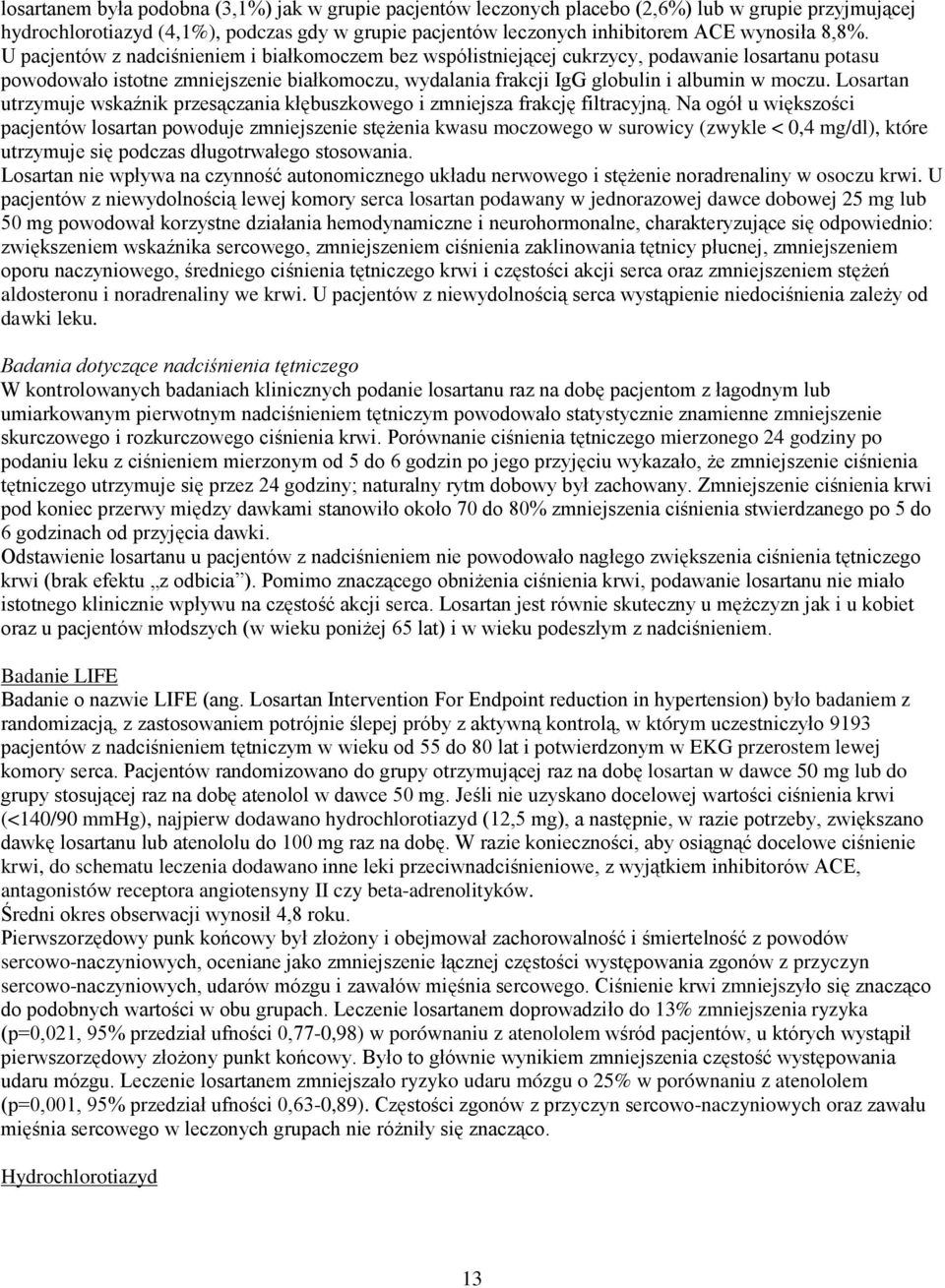 losartanem była podobna (3,1%) jak w grupie pacjentów leczonych placebo (2,6%) lub w grupie przyjmującej hydrochlorotiazyd (4,1%), podczas gdy w grupie pacjentów leczonych inhibitorem ACE wynosiła 8,8%. U pacjentów z nadciśnieniem i białkomoczem bez współistniejącej cukrzycy, podawanie losartanu potasu powodowało istotne zmniejszenie białkomoczu, wydalania frakcji IgG globulin i albumin w moczu. Losartan utrzymuje wskaźnik przesączania kłębuszkowego i zmniejsza frakcję filtracyjną. Na ogół u większości pacjentów losartan powoduje zmniejszenie stężenia kwasu moczowego w surowicy (zwykle < 0,4 mg/dl), które utrzymuje się podczas długotrwałego stosowania.
Losartan nie wpływa na czynność autonomicznego układu nerwowego i stężenie noradrenaliny w osoczu krwi. U pacjentów z niewydolnością lewej komory serca losartan podawany w jednorazowej dawce dobowej 25 mg lub 50 mg powodował korzystne działania hemodynamiczne i neurohormonalne, charakteryzujące się odpowiednio: zwiększeniem wskaźnika sercowego, zmniejszeniem ciśnienia zaklinowania tętnicy płucnej, zmniejszeniem oporu naczyniowego, średniego ciśnienia tętniczego krwi i częstości akcji serca oraz zmniejszeniem stężeń aldosteronu i noradrenaliny we krwi. U pacjentów z niewydolnością serca wystąpienie niedociśnienia zależy od dawki leku.

Badania dotyczące nadciśnienia tętniczego
W kontrolowanych badaniach klinicznych podanie losartanu raz na dobę pacjentom z łagodnym lub umiarkowanym pierwotnym nadciśnieniem tętniczym powodowało statystycznie znamienne zmniejszenie skurczowego i rozkurczowego ciśnienia krwi. Porównanie ciśnienia tętniczego mierzonego 24 godziny po podaniu leku z ciśnieniem mierzonym od 5 do 6 godzin po jego przyjęciu wykazało, że zmniejszenie ciśnienia tętniczego utrzymuje się przez 24 godziny; naturalny rytm dobowy był zachowany. Zmniejszenie ciśnienia krwi pod koniec przerwy między dawkami stanowiło około 70 do 80% zmniejszenia ciśnienia stwierdzanego po 5 do 6 godzinach od przyjęcia dawki.
Odstawienie losartanu u pacjentów z nadciśnieniem nie powodowało nagłego zwiększenia ciśnienia tętniczego krwi (brak efektu „z odbicia”). Pomimo znaczącego obniżenia ciśnienia krwi, podawanie losartanu nie miało istotnego klinicznie wpływu na częstość akcji serca. Losartan jest równie skuteczny u mężczyzn jak i u kobiet oraz u pacjentów młodszych (w wieku poniżej 65 lat) i w wieku podeszłym z nadciśnieniem.

Badanie LIFE
Badanie o nazwie LIFE (ang. Losartan Intervention For Endpoint reduction in hypertension) było badaniem z randomizacją, z zastosowaniem potrójnie ślepej próby z aktywną kontrolą, w którym uczestniczyło 9193 pacjentów z nadciśnieniem tętniczym w wieku od 55 do 80 lat i potwierdzonym w EKG przerostem lewej komory serca. Pacjentów randomizowano do grupy otrzymującej raz na dobę losartan w dawce 50 mg lub do grupy stosującej raz na dobę atenolol w dawce 50 mg. Jeśli nie uzyskano docelowej wartości ciśnienia krwi (<140/90 mmHg), najpierw dodawano hydrochlorotiazyd (12,5 mg), a następnie, w razie potrzeby, zwiększano dawkę losartanu lub atenololu do 100 mg raz na dobę. W razie konieczności, aby osiągnąć docelowe ciśnienie krwi, do schematu leczenia dodawano inne leki przeciwnadciśnieniowe, z wyjątkiem inhibitorów ACE, antagonistów receptora angiotensyny II czy beta-adrenolityków.
Średni okres obserwacji wynosił 4,8 roku.
Pierwszorzędowy punk końcowy był złożony i obejmował zachorowalność i śmiertelność z powodów sercowo-naczyniowych, oceniane jako zmniejszenie łącznej częstości występowania zgonów z przyczyn sercowo-naczyniowych, udarów mózgu i zawałów mięśnia sercowego. Ciśnienie krwi zmniejszyło się znacząco do podobnych wartości w obu grupach. Leczenie losartanem doprowadziło do 13% zmniejszenia ryzyka (p=0,021, 95% przedział ufności 0,77-0,98) w porównaniu z atenololem wśród pacjentów, u których wystąpił pierwszorzędowy złożony punkt końcowy. Było to głównie wynikiem zmniejszenia częstość występowania udaru mózgu. Leczenie losartanem zmniejszało ryzyko udaru mózgu o 25% w porównaniu z atenololem (p=0,001, 95% przedział ufności 0,63-0,89). Częstości zgonów z przyczyn sercowo-naczyniowych oraz zawału mięśnia sercowego w leczonych grupach nie różniły się znacząco.

Hydrochlorotiazyd

13